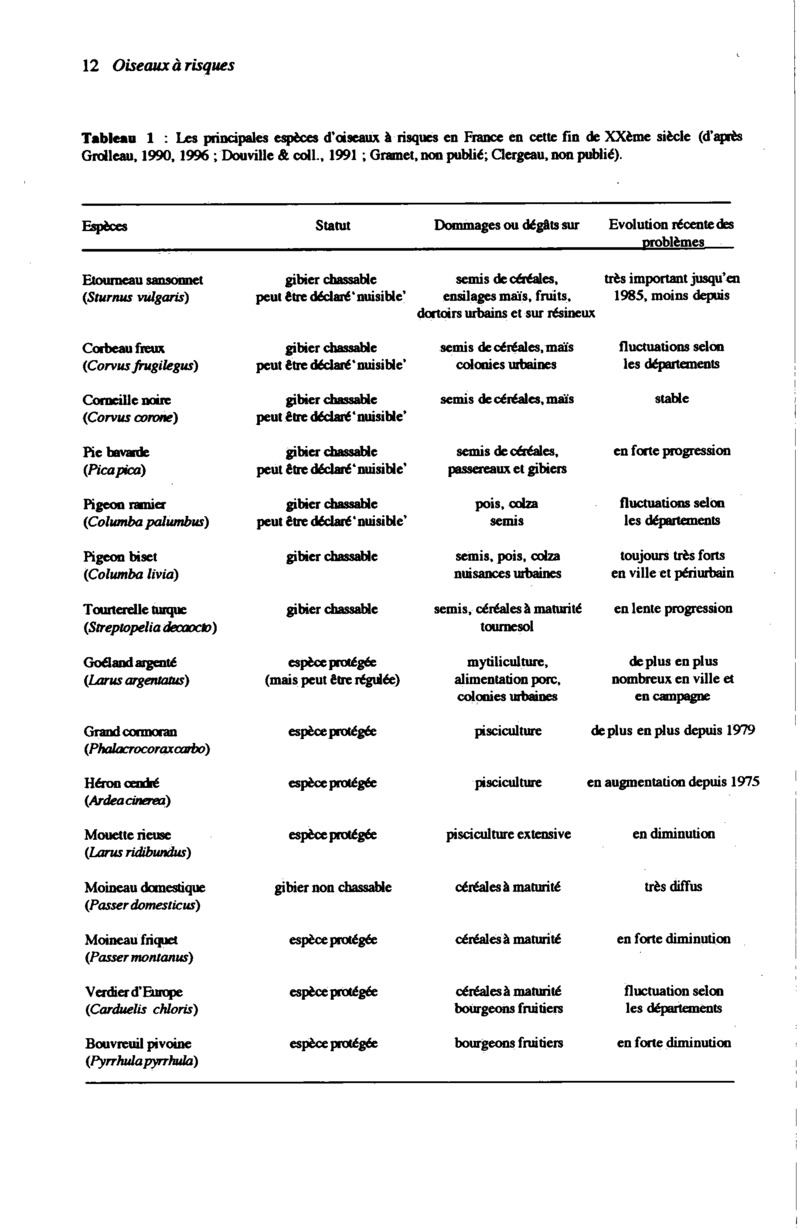 12 Oiseaux à risques

Tableau 1 : Les principales espèces d'oiseaux à risques en France en cette fin de XXème siècle (d'après Grolleau, 1990, 1996 ; Douville & coll., 1991 ; Gramet, non publié; Clergeau, non publié).

| Espèces | Statut | Dommages ou dégâts sur | Evolution récente des problèmes |
|---|---|---|---|
| Etourneau sansonnet (Sturnus vulgaris) | gibier chassable peut être déclaré 'nuisible' | semis de céréales, ensilages maïs, fruits, dortoirs urbains et sur résineux | très important jusqu'en 1985, moins depuis |
| Corbeau freux (Corvus frugilegus) | gibier chassable peut être déclaré 'nuisible' | semis de céréales, maïs colonies urbaines | fluctuations selon les départements |
| Corneille noire (Corvus corone) | gibier chassable peut être déclaré 'nuisible' | semis de céréales, maïs | stable |
| Pie bavarde (Pica pica) | gibier chassable peut être déclaré 'nuisible' | semis de céréales, passereaux et gibiers | en forte progression |
| Pigeon ramier (Columba palumbus) | gibier chassable peut être déclaré 'nuisible' | pois, colza semis | fluctuations selon les départements |
| Pigeon biset (Columba livia) | gibier chassable | semis, pois, colza nuisances urbaines | toujours très forts en ville et périurbain |
| Tourterelle turque (Streptopelia decaocto) | gibier chassable | semis, céréales à maturité tournesol | en lente progression |
| Goéland argenté (Larus argentatus) | espèce protégée (mais peut être régulée) | mytiliculture, alimentation porc, colonies urbaines | de plus en plus nombreux en ville et en campagne |
| Grand cormoran (Phalacrocorax carbo) | espèce protégée | pisciculture | de plus en plus depuis 1979 |
| Héron cendré (Ardea cinerea) | espèce protégée | pisciculture | en augmentation depuis 1975 |
| Mouette rieuse (Larus ridibundus) | espèce protégée | pisciculture extensive | en diminution |
| Moineau domestique (Passer domesticus) | gibier non chassable | céréales à maturité | très diffus |
| Moineau friquet (Passer montanus) | espèce protégée | céréales à maturité | en forte diminution |
| Verdier d'Europe (Carduelis chloris) | espèce protégée | céréales à maturité bourgeons fruitiers | fluctuation selon les départements |
| Bouvreuil pivoine (Pyrrhula pyrrhula) | espèce protégée | bourgeons fruitiers | en forte diminution |